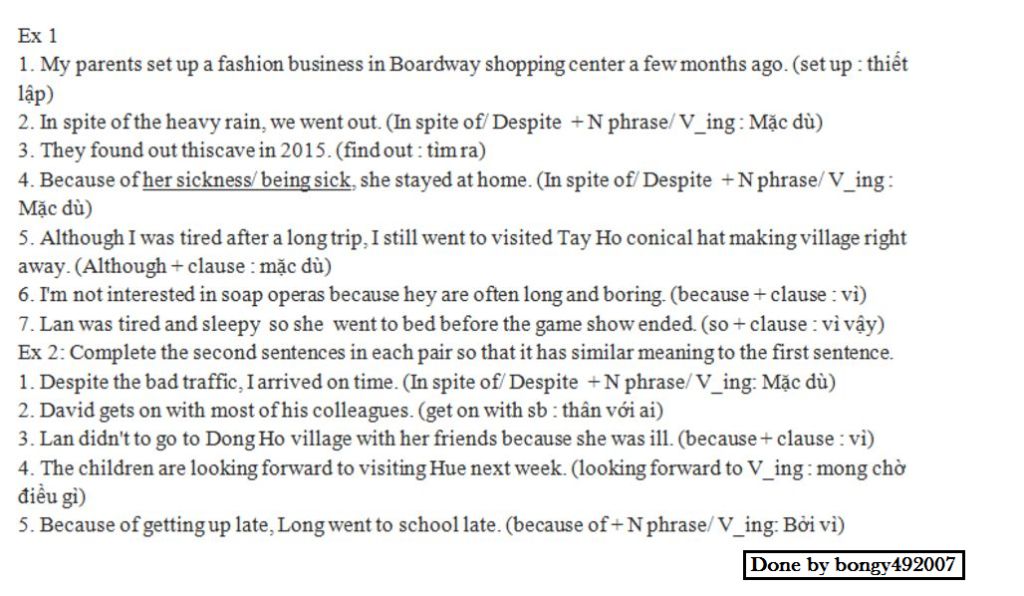 Ex 1
1. My parents set up a fashion business in Boardway shopping center a few months ago. (set up : thiết lập)
2. In spite of the heavy rain, we went out. (In spite of/ Despite + N phrase/ V_ing : Mặc dù)
3. They found out thiscave in 2015. (find out : tìm ra)
4. Because of her sickness/ being sick, she stayed at home. (In spite of/ Despite + N phrase/ V_ing : Mặc dù)
5. Although I was tired after a long trip, I still went to visited Tay Ho conical hat making village right away. (Although + clause : mặc dù)
6. I'm not interested in soap operas because hey are often long and boring. (because + clause : vì)
7. Lan was tired and sleepy so she went to bed before the game show ended. (so + clause : vì vậy)
Ex 2: Complete the second sentences in each pair so that it has similar meaning to the first sentence.
1. Despite the bad traffic, I arrived on time. (In spite of/ Despite + N phrase/ V_ing: Mặc dù)
2. David gets on with most of his colleagues. (get on with sb : thân với ai)
3. Lan didn't to go to Dong Ho village with her friends because she was ill. (because + clause : vì)
4. The children are looking forward to visiting Hue next week. (looking forward to V_ing : mong chờ điều gì)
5. Because of getting up late, Long went to school late. (because of + N phrase/ V_ing: Bởi vì)

Done by bongy492007